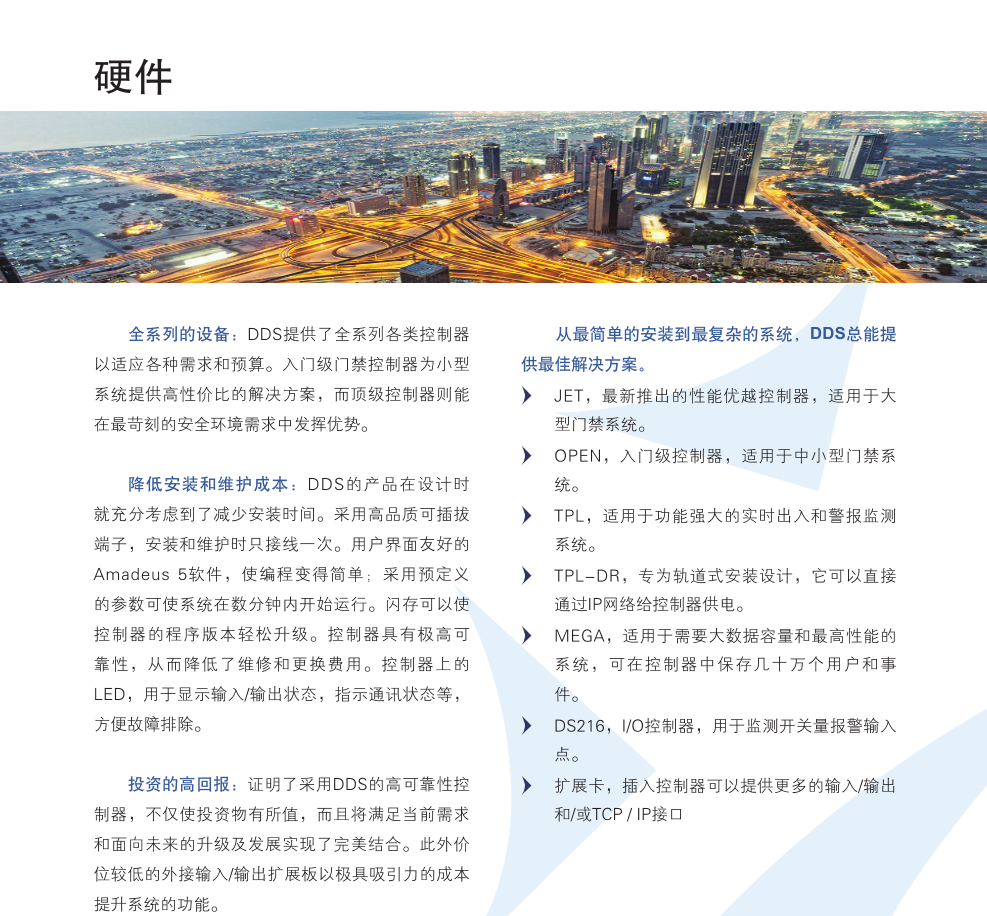 硬件

全系列的设备：DDS提供了全系列各类控制器以适应各种需求和预算。入门级门禁控制器为小型系统提供高性价比的解决方案，而顶级控制器则能在最苛刻的安全环境需求中发挥优势。

降低安装和维护成本：DDS的产品在设计时就充分考虑到了减少安装时间。采用高品质可插拔端子，安装和维护时只接线一次。用户界面友好的Amadeus 5软件，使编程变得简单；采用预定义的参数可使系统在数分钟内开始运行。闪存可以使控制器的程序版本轻松升级。控制器具有极高可靠性，从而降低了维修和更换费用。控制器上的LED，用于显示输入/输出状态，指示通讯状态等，方便故障排除。

投资的高回报：证明了采用DDS的高可靠性控制器，不仅使投资物有所值，而且将满足当前需求和面向未来的升级及发展实现了完美结合。此外价位较低的外接输入/输出扩展板以极具吸引力的成本提升系统的功能。

从最简单的安装到最复杂的系统，DDS总能提供最佳解决方案。

JET，最新推出的性能优越控制器，适用于大型门禁系统。

OPEN，入门级控制器，适用于中小型门禁系统。

TPL，适用于功能强大的实时出入和警报监测系统。

TPL-DR，专为轨道式安装设计，它可以直接通过IP网络给控制器供电。

MEGA，适用于需要大数据容量和最高性能的系统，可在控制器中保存几十万个用户和事件。

DS216，I/O控制器，用于监测开关量报警输入点。

扩展卡，插入控制器可以提供更多的输入/输出和/或TCP / IP接口